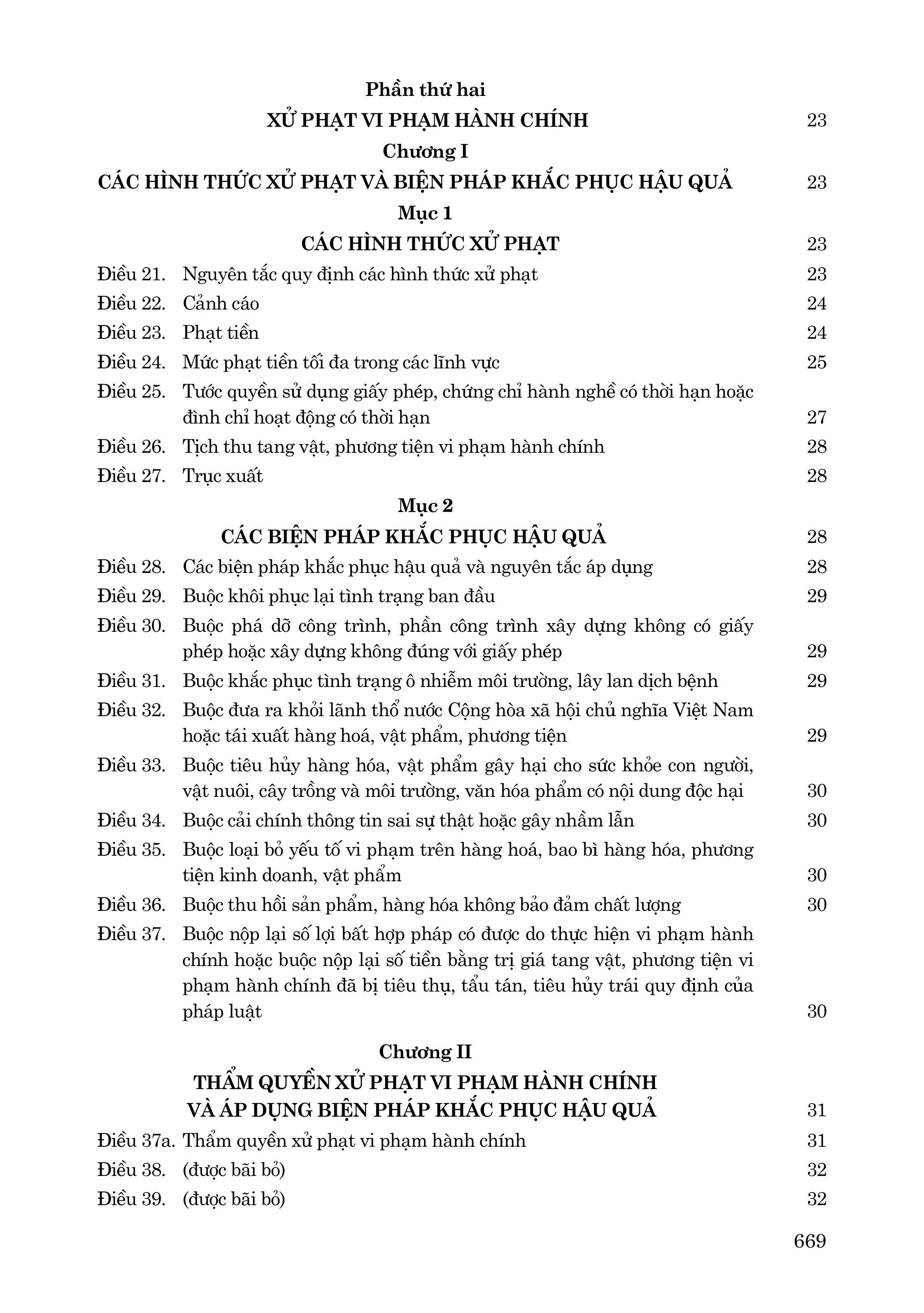 Phần thứ hai
XỬ PHẠT VI PHẠM HÀNH CHÍNH 23

Chương I
CÁC HÌNH THỨC XỬ PHẠT VÀ BIỆN PHÁP KHẮC PHỤC HẬU QUẢ 23

Mục 1
CÁC HÌNH THỨC XỬ PHẠT 23

Điều 21. Nguyên tắc quy định các hình thức xử phạt 23
Điều 22. Cảnh cáo 24
Điều 23. Phạt tiền 24
Điều 24. Mức phạt tiền tối đa trong các lĩnh vực 25
Điều 25. Tước quyền sử dụng giấy phép, chứng chỉ hành nghề có thời hạn hoặc đình chỉ hoạt động có thời hạn 27
Điều 26. Tịch thu tang vật, phương tiện vi phạm hành chính 28
Điều 27. Trục xuất 28

Mục 2
CÁC BIỆN PHÁP KHẮC PHỤC HẬU QUẢ 28

Điều 28. Các biện pháp khắc phục hậu quả và nguyên tắc áp dụng 28
Điều 29. Buộc khôi phục lại tình trạng ban đầu 29
Điều 30. Buộc phá dỡ công trình, phần công trình xây dựng không có giấy phép hoặc xây dựng không đúng với giấy phép 29
Điều 31. Buộc khắc phục tình trạng ô nhiễm môi trường, lây lan dịch bệnh 29
Điều 32. Buộc đưa ra khỏi lãnh thổ nước Cộng hòa xã hội chủ nghĩa Việt Nam hoặc tái xuất hàng hoá, vật phẩm, phương tiện 29
Điều 33. Buộc tiêu hủy hàng hóa, vật phẩm gây hại cho sức khỏe con người, vật nuôi, cây trồng và môi trường, văn hóa phẩm có nội dung độc hại 30
Điều 34. Buộc cải chính thông tin sai sự thật hoặc gây nhầm lẫn 30
Điều 35. Buộc loại bỏ yếu tố vi phạm trên hàng hoá, bao bì hàng hóa, phương tiện kinh doanh, vật phẩm 30
Điều 36. Buộc thu hồi sản phẩm, hàng hóa không bảo đảm chất lượng 30
Điều 37. Buộc nộp lại số lợi bất hợp pháp có được do thực hiện vi phạm hành chính hoặc buộc nộp lại số tiền bằng trị giá tang vật, phương tiện vi phạm hành chính đã bị tiêu thụ, tẩu tán, tiêu hủy trái quy định của pháp luật 30

Chương II
THẨM QUYỀN XỬ PHẠT VI PHẠM HÀNH CHÍNH VÀ ÁP DỤNG BIỆN PHÁP KHẮC PHỤC HẬU QUẢ 31

Điều 37a. Thẩm quyền xử phạt vi phạm hành chính 31
Điều 38. (được bãi bỏ) 32
Điều 39. (được bãi bỏ) 32

669